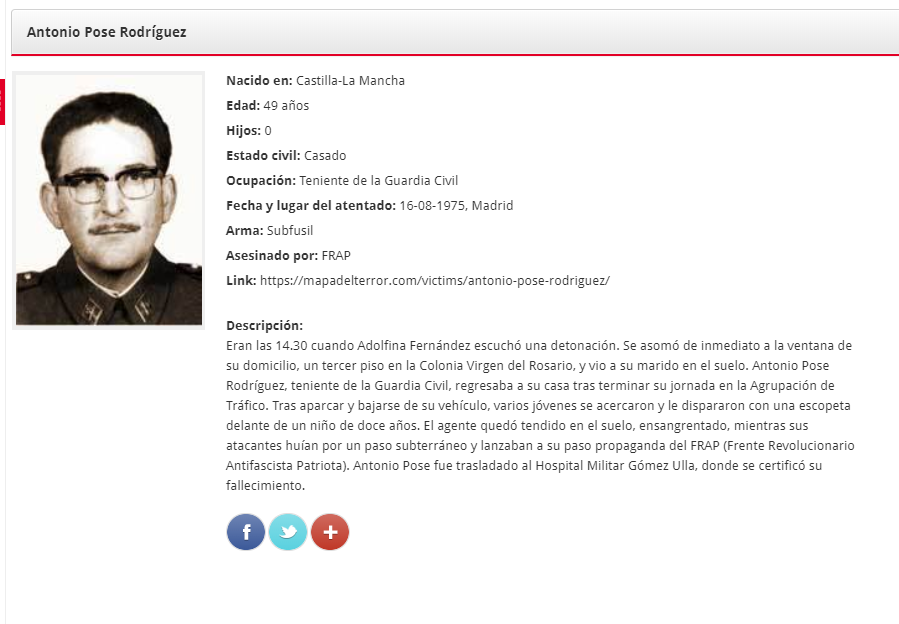 Antonio Pose Rodríguez

Nacido en: Castilla-La Mancha
Edad: 49 años
Hijos: 0
Estado civil: Casado
Ocupación: Teniente de la Guardia Civil
Fecha y lugar del atentado: 16-08-1975, Madrid
Arma: Subfusil
Asesinado por: FRAP
Link: https://mapadelterror.com/victims/antonio-pose-rodriguez/

Descripción:
Eran las 14.30 cuando Adolfina Fernández escuchó una detonación. Se asomó de inmediato a la ventana de su domicilio, un tercer piso en la Colonia Virgen del Rosario, y vio a su marido en el suelo. Antonio Pose Rodríguez, teniente de la Guardia Civil, regresaba a su casa tras terminar su jornada en la Agrupación de Tráfico. Tras aparcar y bajarse de su vehículo, varios jóvenes se acercaron y le dispararon con una escopeta delante de un niño de doce años. El agente quedó tendido en el suelo, ensangrentado, mientras sus atacantes huían por un paso subterráneo y lanzaban a su paso propaganda del FRAP (Frente Revolucionario Antifascista Patriota). Antonio Pose fue trasladado al Hospital Militar Gómez Ulla, donde se certificó su fallecimiento.

f
+